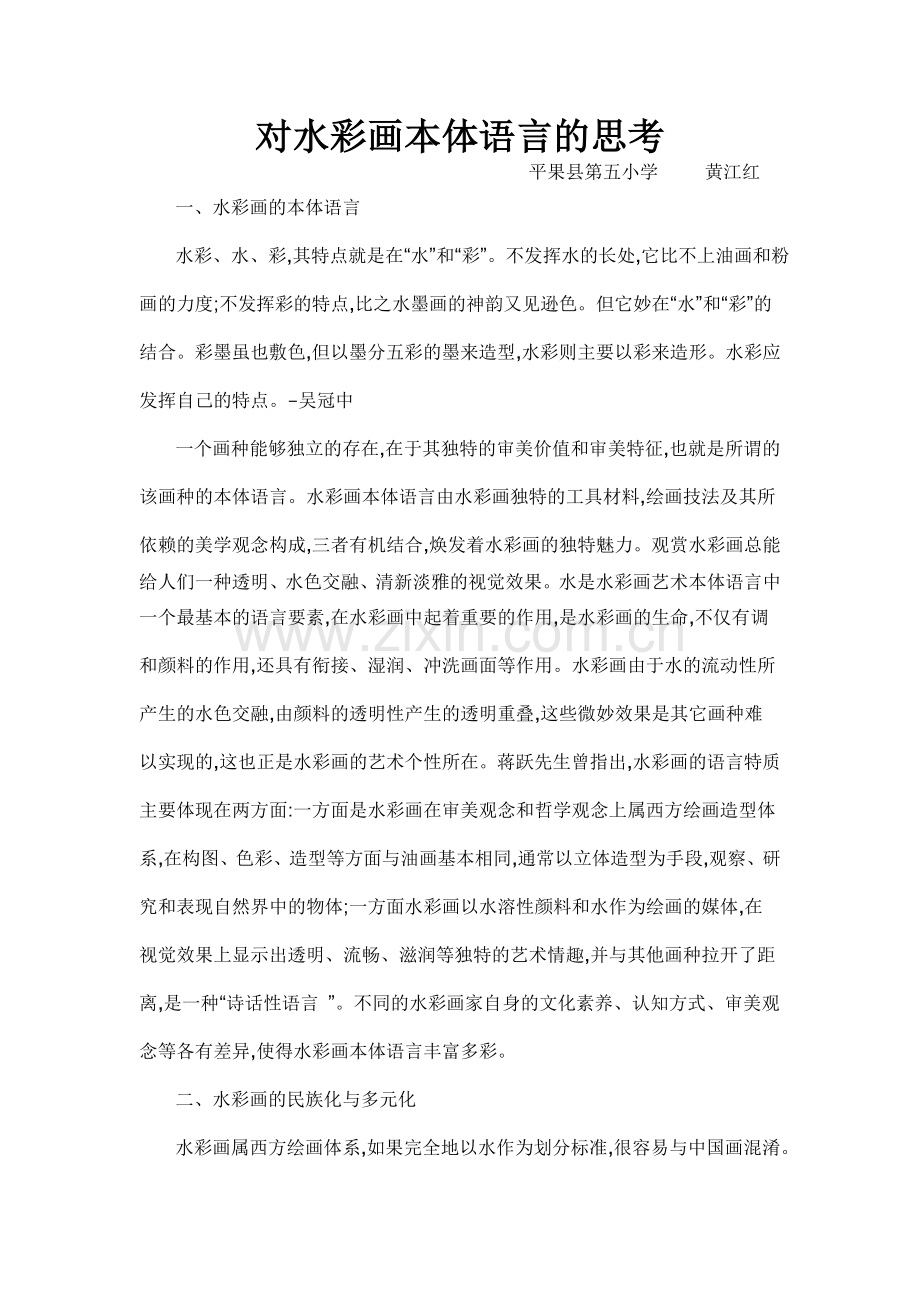 对水彩画本体语言的思考

平果县第五小学　　黄江红

一、水彩画的本体语言

水彩、水、彩,其特点就是在“水”和“彩”。不发挥水的长处,它比不上油画和粉画的力度;不发挥彩的特点,比之水墨画的神韵又见逊色。但它妙在“水”和“彩”的结合。彩墨虽也敷色,但以墨分五彩的墨来造型,水彩则主要以彩来造形。水彩应发挥自己的特点。-吴冠中

一个画种能够独立的存在,在于其独特的审美价值和审美特征,也就是所谓的该画种的本体语言。水彩画本体语言由水彩画独特的工具材料,绘画技法及其所依赖的美学观念构成,三者有机结合,焕发着水彩画的独特魅力。观赏水彩画总能给人们一种透明、水色交融、清新淡雅的视觉效果。水是水彩画艺术本体语言中一个最基本的语言要素,在水彩画中起着重要的作用,是水彩画的生命,不仅有调和颜料的作用,还具有衔接、湿润、冲洗画面等作用。水彩画由于水的流动性所产生的水色交融,由颜料的透明性产生的透明重叠,这些微妙效果是其它画种难以实现的,这也正是水彩画的艺术个性所在。蒋跃先生曾指出,水彩画的语言特质主要体现在两方面:一方面是水彩画在审美观念和哲学观念上属西方绘画造型体系,在构图、色彩、造型等方面与油画基本相同,通常以立体造型为手段,观察、研究和表现自然界中的物体;一方面水彩画以水溶性颜料和水作为绘画的媒体,在视觉效果上显示出透明、流畅、滋润等独特的艺术情趣,并与其他画种拉开了距离,是一种“诗话性语言 ”。不同的水彩画家自身的文化素养、认知方式、审美观念等各有差异,使得水彩画本体语言丰富多彩。

二、水彩画的民族化与多元化

水彩画属西方绘画体系,如果完全地以水作为划分标准,很容易与中国画混淆。

www.zixin.com.cn